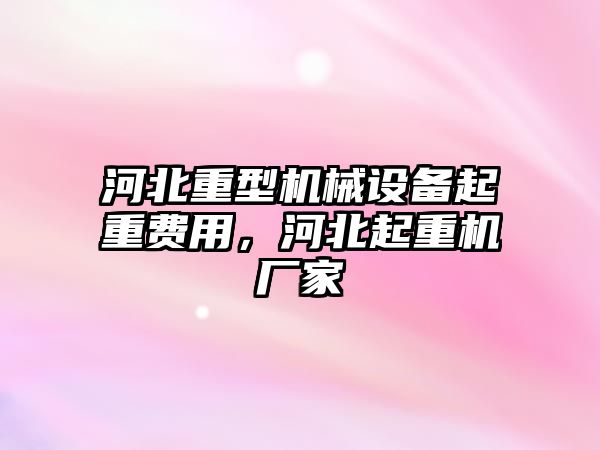 河北重型机械设备起重费用，河北起重机厂家